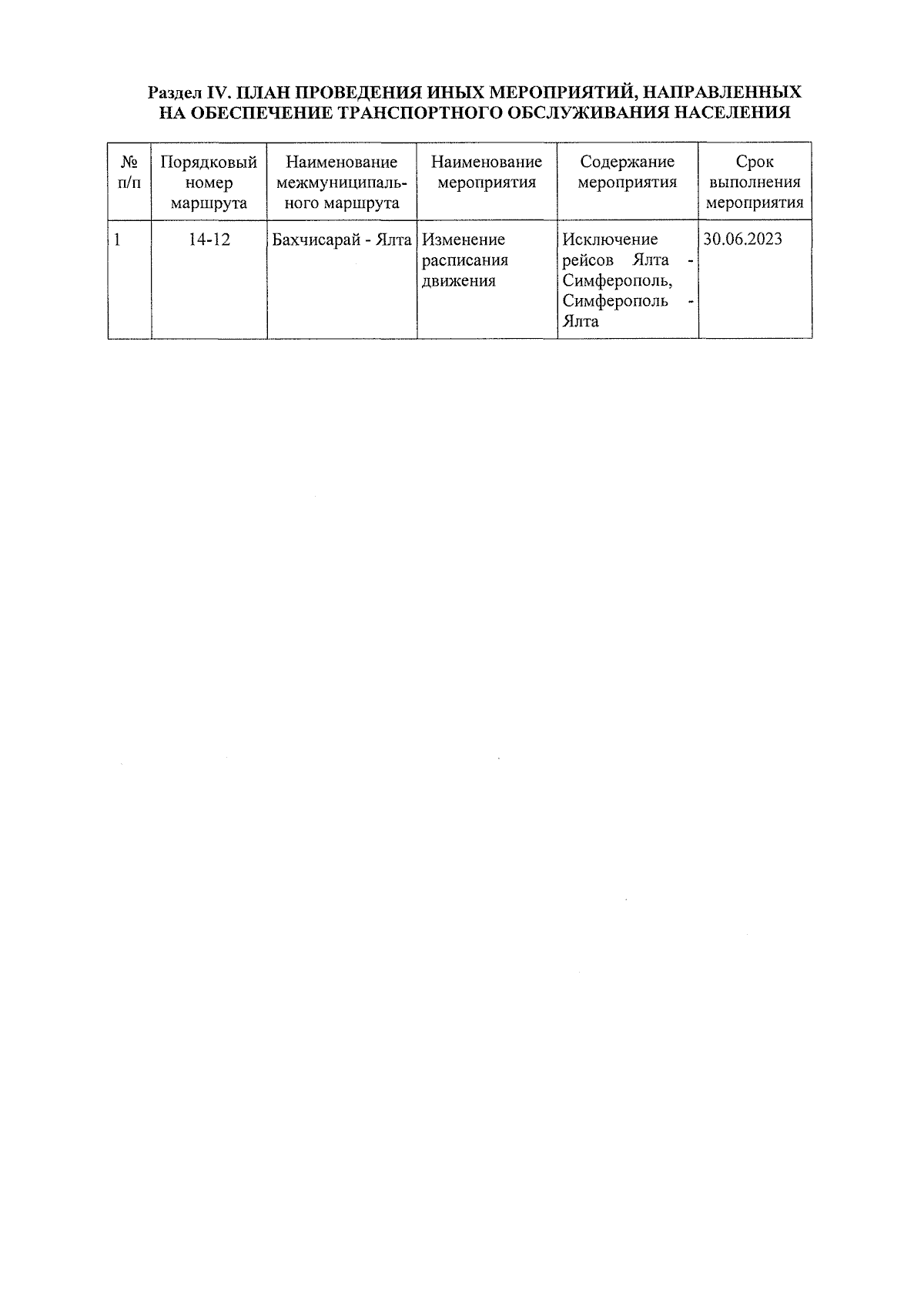 Раздел IV. ПЛАН ПРОВЕДЕНИЯ ИНЫХ МЕРОПРИЯТИЙ, НАПРАВЛЕННЫХ НА ОБЕСПЕЧЕНИЕ ТРАНСПОРТНОГО ОБСЛУЖИВАНИЯ НАСЕЛЕНИЯ

| № п/п | Порядковый номер маршрута | Наименование межмуниципального маршрута | Наименование мероприятия | Содержание мероприятия | Срок выполнения мероприятия |
|---|---|---|---|---|---|
| 1 | 14-12 | Бахчисарай - Ялта | Изменение расписания движения | Исключение рейсов Ялта - Симферополь, Симферополь - Ялта | 30.06.2023 |